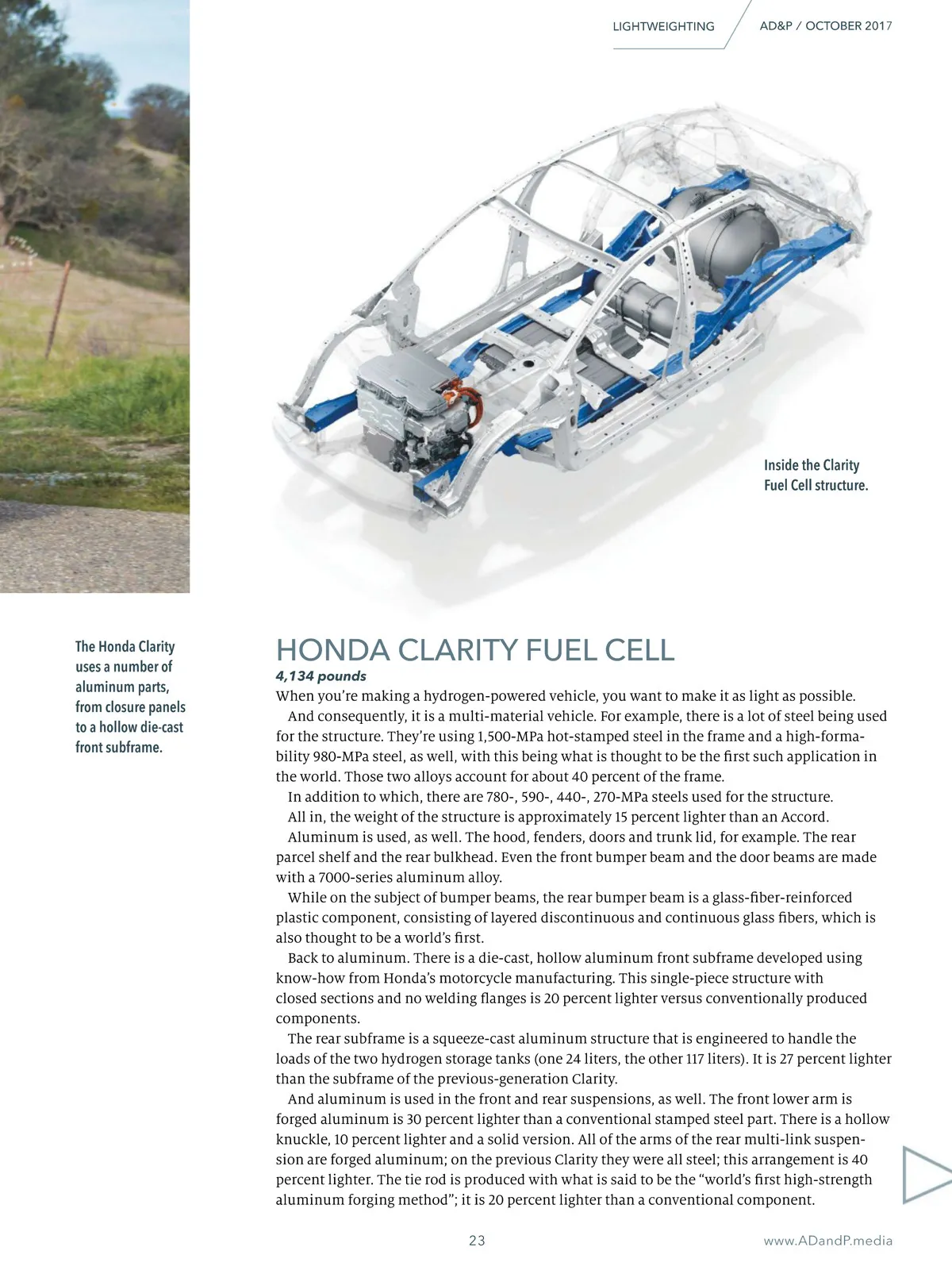 LIGHTWEIGHTING AD&P / OCTOBER 2017

Inside the Clarity Fuel Cell structure.

The Honda Clarity uses a number of aluminum parts, from closure panels to a hollow die-cast front subframe.

HONDA CLARITY FUEL CELL

4,134 pounds

When you're making a hydrogen-powered vehicle, you want to make it as light as possible.

And consequently, it is a multi-material vehicle. For example, there is a lot of steel being used for the structure. They're using 1,500-MPa hot-stamped steel in the frame and a high-formability 980-MPa steel, as well, with this being what is thought to be the first such application in the world. Those two alloys account for about 40 percent of the frame.

In addition to which, there are 780-, 590-, 440-, 270-MPa steels used for the structure.

All in, the weight of the structure is approximately 15 percent lighter than an Accord.

Aluminum is used, as well. The hood, fenders, doors and trunk lid, for example. The rear parcel shelf and the rear bulkhead. Even the front bumper beam and the door beams are made with a 7000-series aluminum alloy.

While on the subject of bumper beams, the rear bumper beam is a glass-fiber-reinforced plastic component, consisting of layered discontinuous and continuous glass fibers, which is also thought to be a world's first.

Back to aluminum. There is a die-cast, hollow aluminum front subframe developed using know-how from Honda's motorcycle manufacturing. This single-piece structure with closed sections and no welding flanges is 20 percent lighter versus conventionally produced components.

The rear subframe is a squeeze-cast aluminum structure that is engineered to handle the loads of the two hydrogen storage tanks (one 24 liters, the other 117 liters). It is 27 percent lighter than the subframe of the previous-generation Clarity.

And aluminum is used in the front and rear suspensions, as well. The front lower arm is forged aluminum is 30 percent lighter than a conventional stamped steel part. There is a hollow knuckle, 10 percent lighter and a solid version. All of the arms of the rear multi-link suspension are forged aluminum; on the previous Clarity they were all steel; this arrangement is 40 percent lighter. The tie rod is produced with what is said to be the "world's first high-strength aluminum forging method"; it is 20 percent lighter than a conventional component.

23 www.ADandP.media